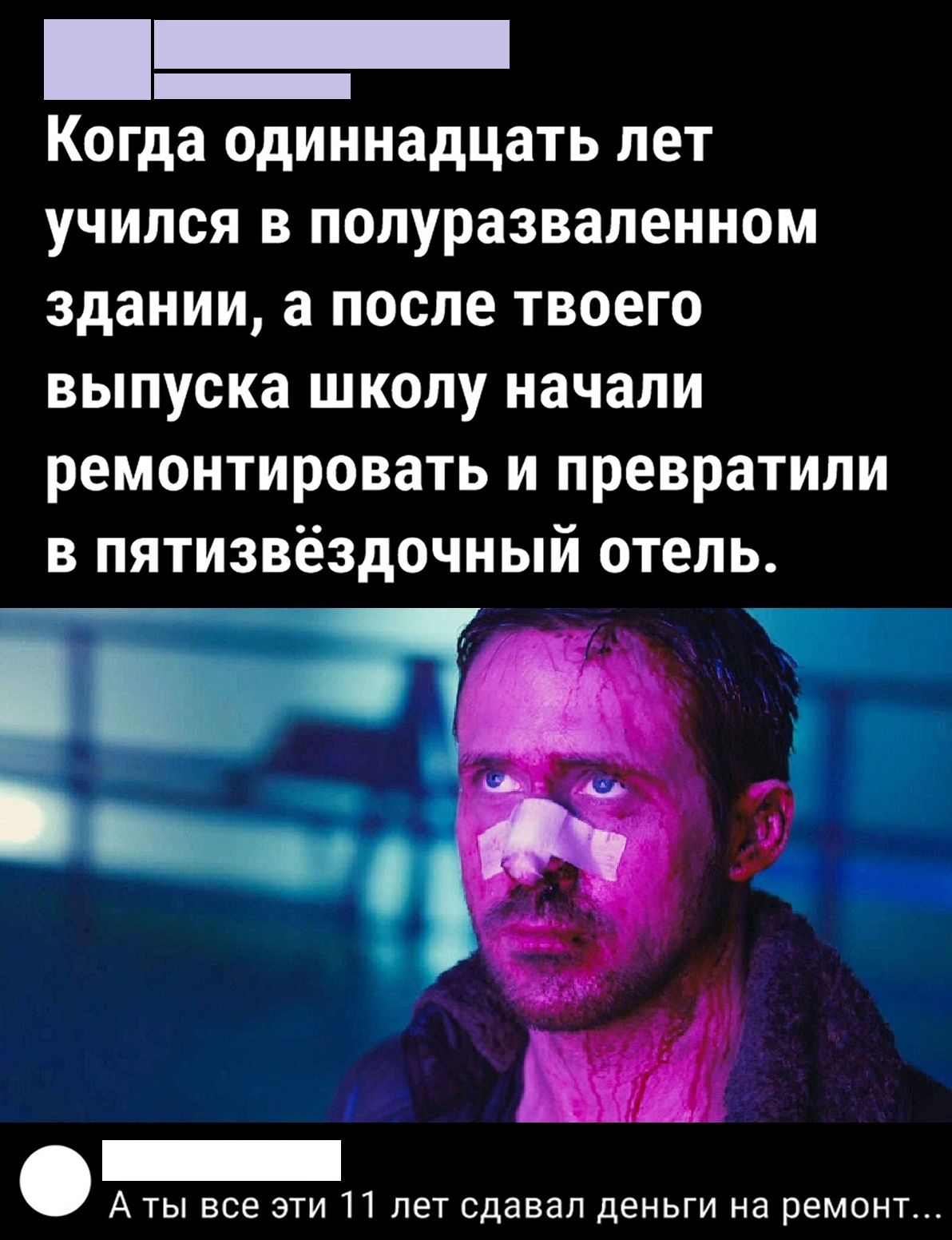 Когда одиннадцать лет учился в полуразваленном здании, а после твоего выпуска школу начали ремонтировать и превратили в пятизвёздочный отель.

А ты все эти 11 лет сдавал деньги на ремонт...